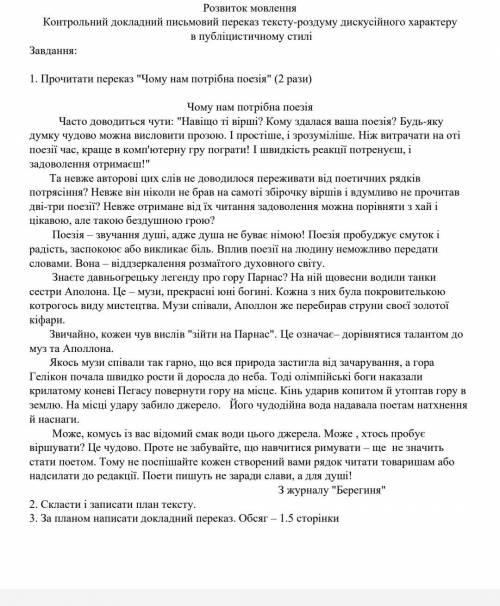 Розвиток мовлення
Контрольний докладний письмовий переказ тексту-роздуму дискусійного характеру в публіцистичному стилі
Завдання:

1. Прочитати переказ "Чому нам потрібна поезія" (2 рази)

Чому нам потрібна поезія
Часто доводиться чути: "Навіщо ті вірші? Кому здалася ваша поезія? Будь-яку думку чудово можна висловити прозою. І простіше, і зрозуміліше. Ніж витрачати на оті поезії час, краще в комп'ютерну гру пограти! І швидкість реакції потренуєш, і задоволення отримаєш!"

Та невже авторові цих слів не доводилося переживати від поетичних рядків потрясіння? Невже він ніколи не брав на самоті збірочку віршів і вдумливо не прочитав дві-три поезії? Невже отримане від їх читання задоволення можна порівняти з хай і цікавою, але такою бездушною грою?

Поезія – звучання душі, адже душа не буває німою! Поезія пробуджує смуток і радість, заспокоює або викликає біль. Вплив поезії на людину неможливо передати словами. Вона – віддзеркалення розмаїтого духовного світу.

Знаєте давньогрецьку легенду про гору Парнас? На ній щовесни водили танки сестри Аполона. Це – музи, прекрасні юні богині. Кожна з них була покровителькою котрогось виду мистецтва. Музи співали, Аполлон же перебирав струни своєї золотої кіфари.

Звичайно, кожен чув вислів "зійти на Парнас". Це означає– дорівнятися талантом до муз та Аполлона.

Якось музи співали так гарно, що вся природа застигла від зачарування, а гора Гелікон почала швидко рости й доросла до неба. Тоді олімпійські боги наказали крилатому коневі Пегасу повернути гору на місце. Кінь ударив копитом й утоптав гору в землю. На місці удару забило джерело. Його чудодійна вода надавала поетам натхнення й наснаги.

Може, комусь із вас відомий смак води цього джерела. Може , хтось пробує віршувати? Це чудово. Проте не забувайте, що навчитися римувати – ще не значить стати поетом. Тому не поспішайте кожен створений вами рядок читати товаришам або надсилати до редакції. Поети пишуть не заради слави, а для душі!
З журналу "Берегиня"
2. Скласти і записати план тексту.
3. За планом написати докладний переказ. Обсяг – 1.5 сторінки